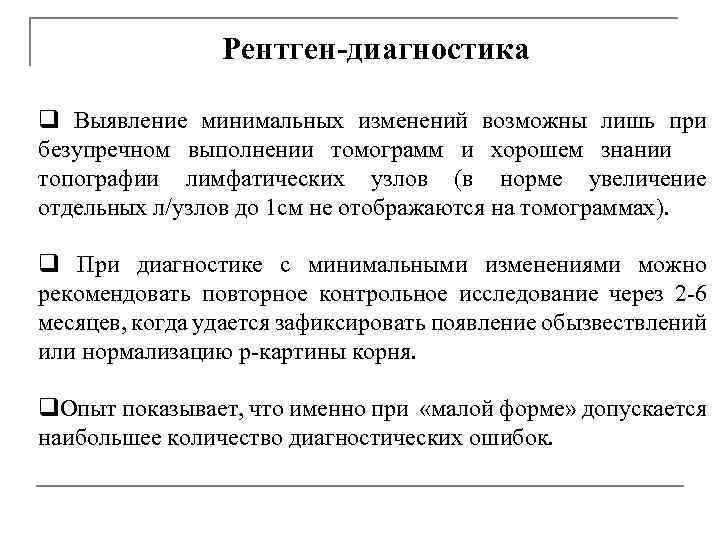 Рентген-диагностика

❑ Выявление минимальных изменений возможны лишь при безупречном выполнении томограмм и хорошем знании топографии лимфатических узлов (в норме увеличение отдельных л/узлов до 1см не отображаются на томограммах).

❑ При диагностике с минимальными изменениями можно рекомендовать повторное контрольное исследование через 2-6 месяцев, когда удается зафиксировать появление обызвествлений или нормализацию р-картины корня.

❑Опыт показывает, что именно при «малой форме» допускается наибольшее количество диагностических ошибок.